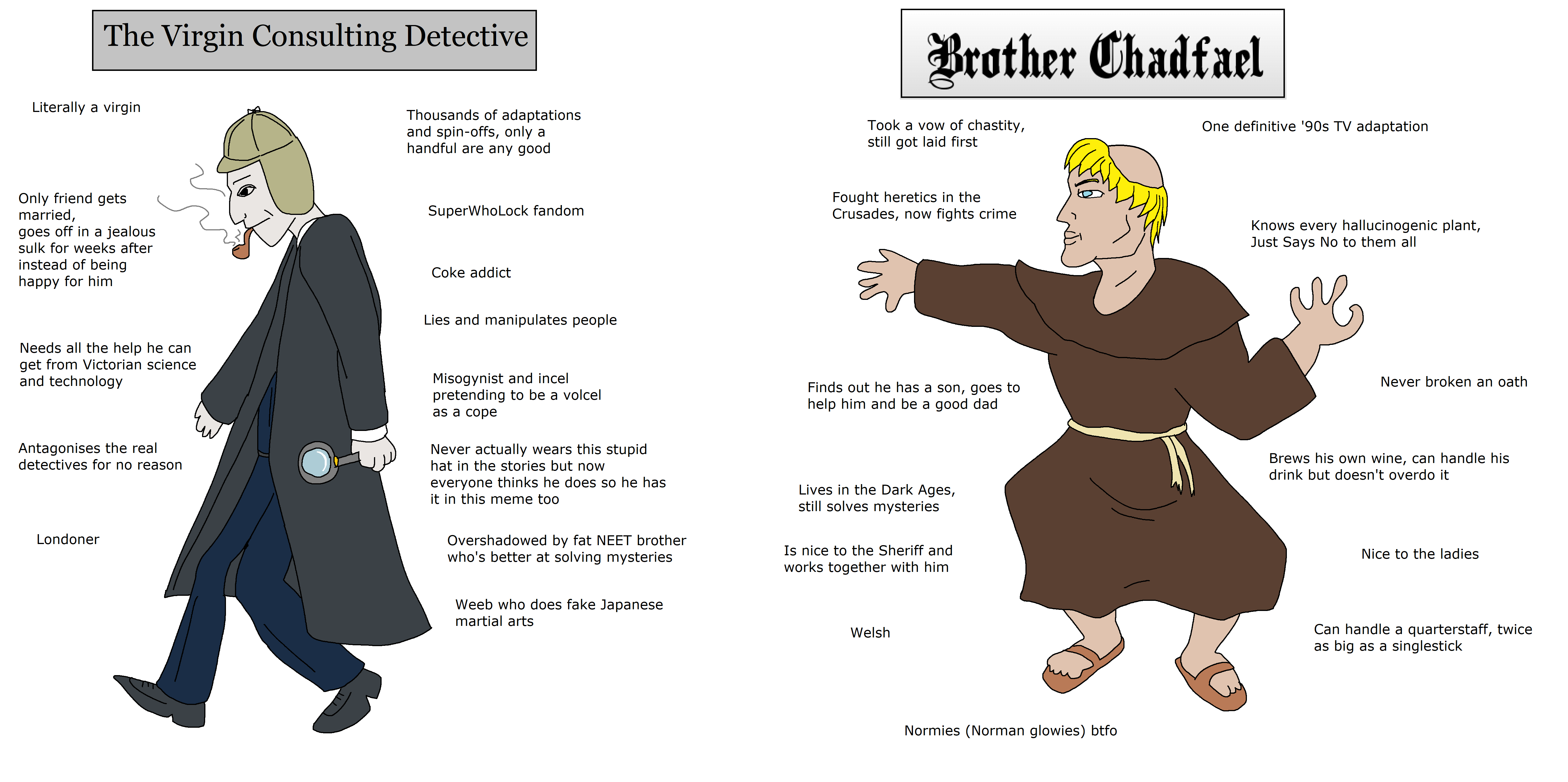 The Virgin Consulting Detective

Literally a virgin

Only friend gets married, goes off in a jealous sulk for weeks after instead of being happy for him

Needs all the help he can get from Victorian science and technology

Antagonises the real detectives for no reason

Londoner

Thousands of adaptations and spin-offs, only a handful are any good

SuperWhoLock fandom

Coke addict

Lies and manipulates people

Misogynist and incel pretending to be a volcel as a cope

Never actually wears this stupid hat in the stories but now everyone thinks he does so he has it in this meme too

Overshadowed by fat NEET brother who's better at solving mysteries

Weeb who does fake Japanese martial arts

Brother Chadfael

Took a vow of chastity, still got laid first

Fought heretics in the Crusades, now fights crime

Finds out he has a son, goes to help him and be a good dad

Lives in the Dark Ages, still solves mysteries

Is nice to the Sheriff and works together with him

Welsh

One definitive '90s TV adaptation

Knows every hallucinogenic plant, Just Says No to them all

Never broken an oath

Brews his own wine, can handle his drink but doesn't overdo it

Nice to the ladies

Can handle a quarterstaff, twice as big as a singlestick

Normies (Norman glowies) btfo